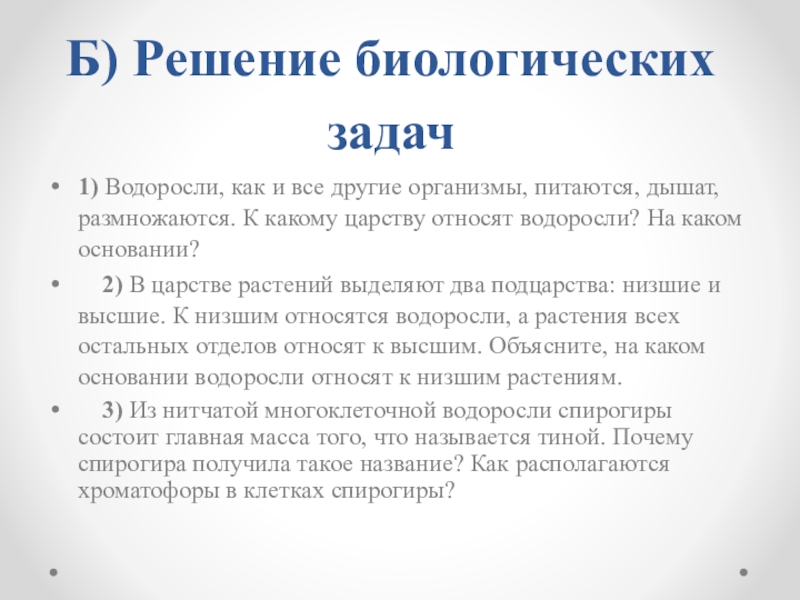 Б) Решение биологических задач

• 1) Водоросли, как и все другие организмы, питаются, дышат, размножаются. К какому царству относят водоросли? На каком основании?

• 2) В царстве растений выделяют два подцарства: низшие и высшие. К низшим относятся водоросли, а растения всех остальных отделов относят к высшим. Объясните, на каком основании водоросли относят к низшим растениям.

• 3) Из нитчатой многоклеточной водоросли спирогиры состоит главная масса того, что называется тиной. Почему спирогира получила такое название? Как располагаются хроматофоры в клетках спирогиры?